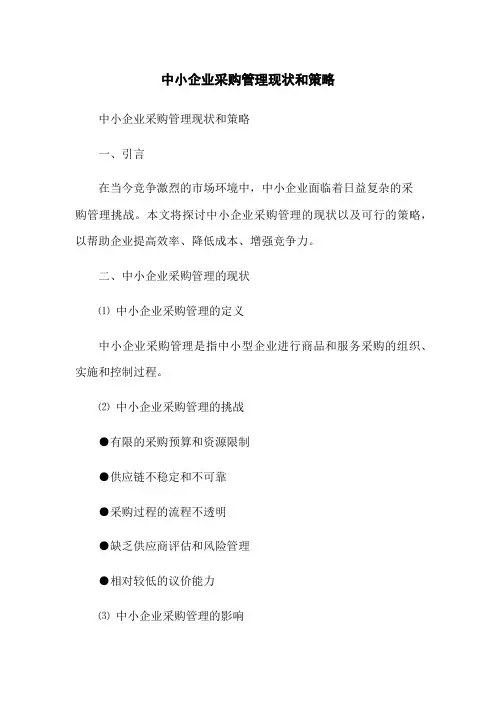 中小企业采购管理现状和策略

中小企业采购管理现状和策略

一、引言

在当今竞争激烈的市场环境中，中小企业面临着日益复杂的采购管理挑战。本文将探讨中小企业采购管理的现状以及可行的策略，以帮助企业提高效率、降低成本、增强竞争力。

二、中小企业采购管理的现状

⑴ 中小企业采购管理的定义

中小企业采购管理是指中小型企业进行商品和服务采购的组织、实施和控制过程。

⑵ 中小企业采购管理的挑战

●有限的采购预算和资源限制

●供应链不稳定和不可靠

●采购过程的流程不透明

●缺乏供应商评估和风险管理

●相对较低的议价能力

⑶ 中小企业采购管理的影响